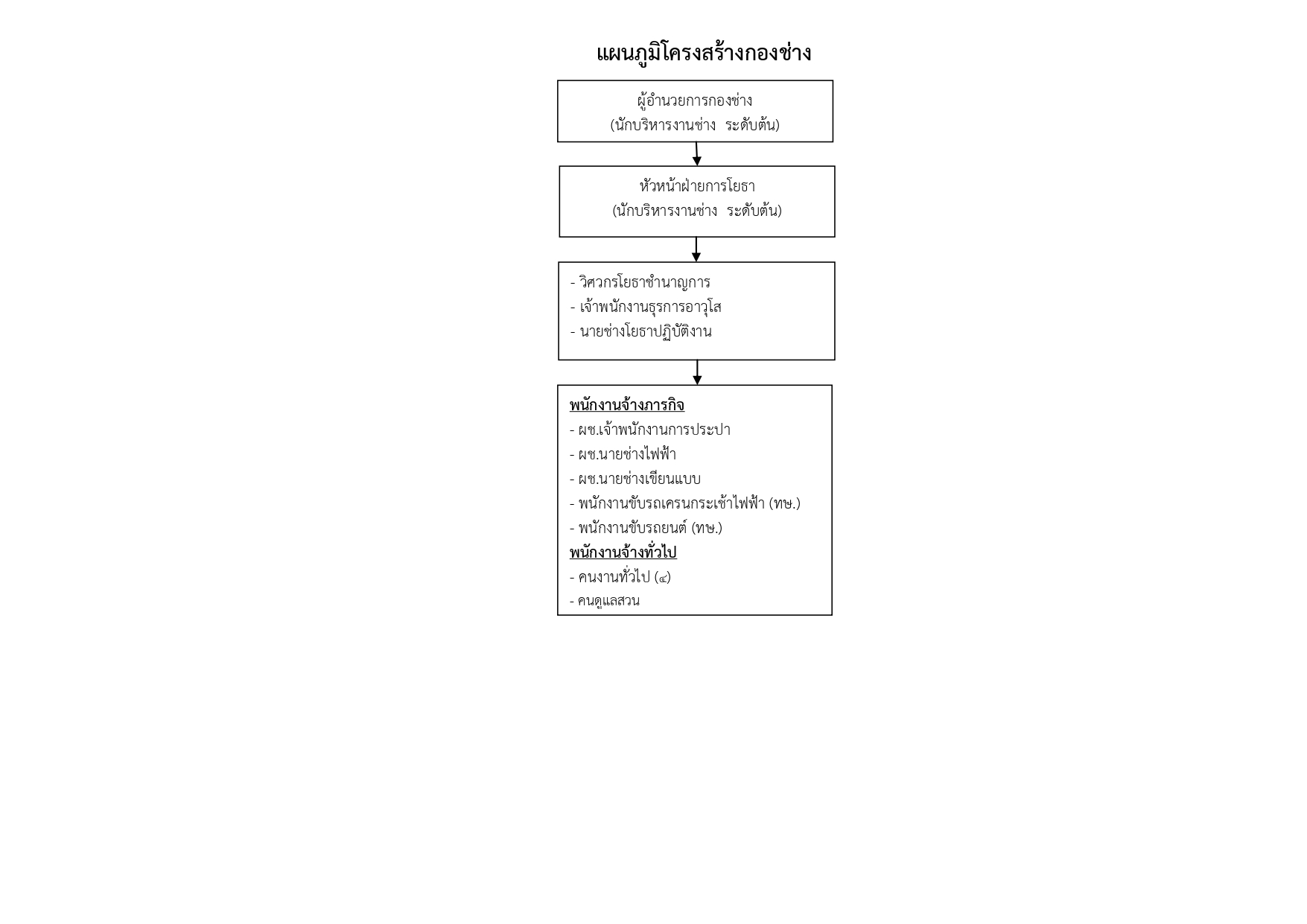 แผนภูมิโครงสร้างกองช่าง

ผู้อำนวยการกองช่าง
(นักบริหารงานช่าง ระดับต้น)

หัวหน้าฝ่ายการโยธา
(นักบริหารงานช่าง ระดับต้น)

- วิศวกรโยธาชำนาญการ
- เจ้าพนักงานธุรการอาวุโส
- นายช่างโยธาปฏิบัติงาน

พนักงานจ้างภารกิจ
- ผช.เจ้าพนักงานการประปา
- ผช.นายช่างไฟฟ้า
- ผช.นายช่างเขียนแบบ
- พนักงานขับรถเครนกระเช้าไฟฟ้า (ทษ.)
- พนักงานขับรถยนต์ (ทษ.)
พนักงานจ้างทั่วไป
- คนงานทั่วไป (๔)
- คนดูแลสวน